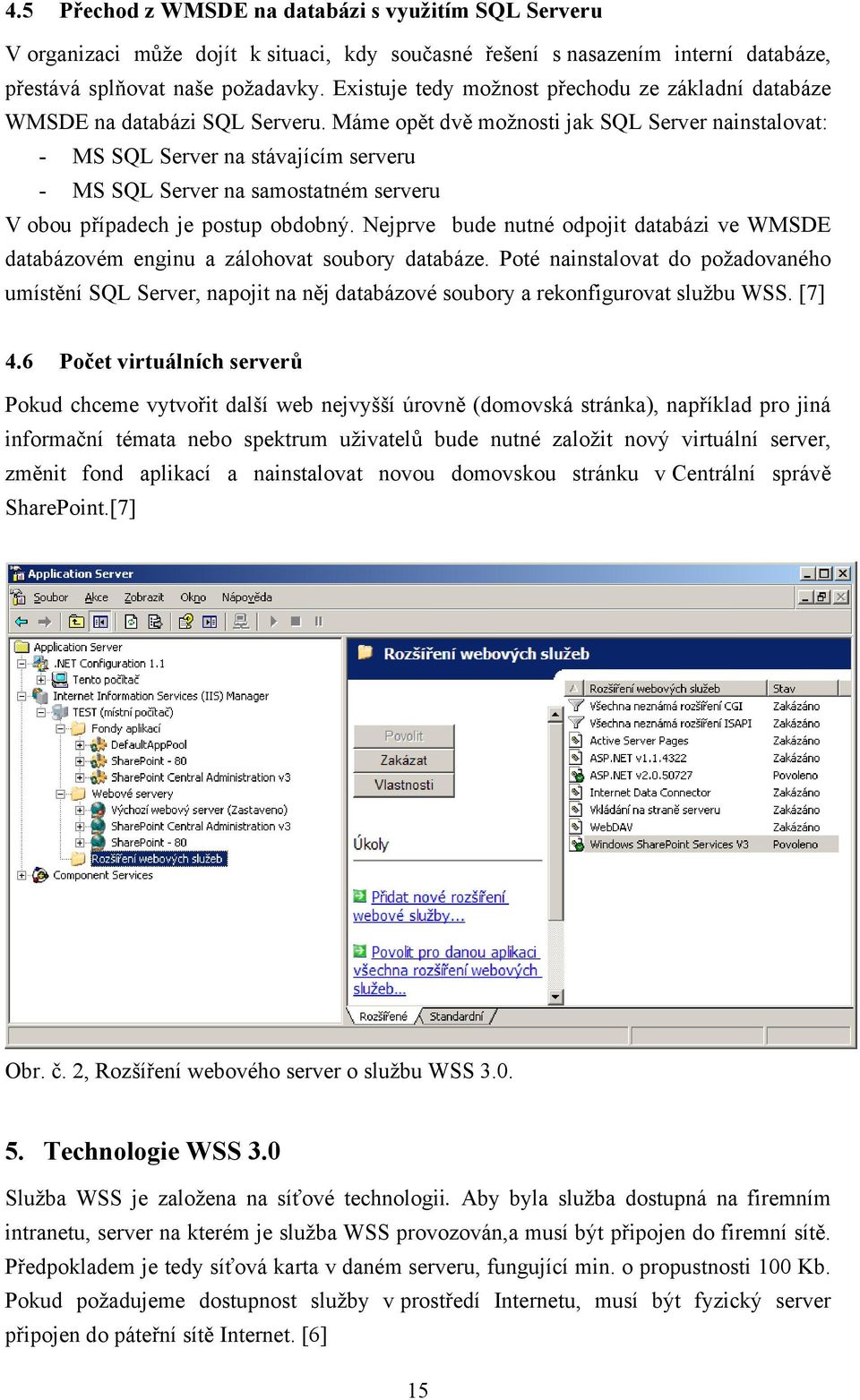 4.5 Přechod z WMSDE na databázi s využitím SQL Serveru

V organizaci může dojít k situaci, kdy současné řešení s nasazením interní databáze, přestává splňovat naše požadavky. Existuje tedy možnost přechodu ze základní databáze WMSDE na databázi SQL Serveru. Máme opět dvě možnosti jak SQL Server nainstalovat:
- MS SQL Server na stávajícím serveru
- MS SQL Server na samostatném serveru
V obou případech je postup obdobný. Nejprve bude nutné odpojit databázi ve WMSDE databázovém enginu a zálohovat soubory databáze. Poté nainstalovat do požadovaného umístění SQL Server, napojit na něj databázové soubory a rekonfigurovat službu WSS. [7]

4.6 Počet virtuálních serverů

Pokud chceme vytvořit další web nejvyšší úrovně (domovská stránka), například pro jiná informační témata nebo spektrum uživatelů bude nutné založit nový virtuální server, změnit fond aplikací a nainstalovat novou domovskou stránku v Centrální správě SharePoint.[7]

Application Server
Soubor Akce Zobrazit Okno Nápověda
Application Server
.NET Configuration 1.1
Tento počítač
Internet Information Services (IIS) Manager
TEST (místní počítač)
Fondy aplikací
DefaultAppPool
SharePoint - 80
SharePoint Central Administration v3
Webové servery
Výchozí webový server (Zastaveno)
SharePoint Central Administration v3
SharePoint - 80
Rozšíření webových služeb
Component Services
Rozšíření webových služeb
Povolit
Zakázat
Vlastnosti
Úkoly
Přidat nové rozšíření webové služby...
Povolit pro danou aplikaci všechna rozšíření webových služeb...

| Rozšíření webových služeb | Stav |
|---|---|
| Všechna neznámá rozšíření CGI | Zakázáno |
| Všechna neznámá rozšíření ISAPI | Zakázáno |
| Active Server Pages | Zakázáno |
| ASP.NET v1.1.4322 | Zakázáno |
| ASP.NET v2.0.50727 | Povoleno |
| Internet Data Connector | Zakázáno |
| Vkládání na straně serveru | Zakázáno |
| WebDAV | Zakázáno |
| Windows SharePoint Services V3 | Povoleno |

Rozšířené Standardní

Obr. č. 2, Rozšíření webového server o službu WSS 3.0.

5. Technologie WSS 3.0

Služba WSS je založena na síťové technologii. Aby byla služba dostupná na firemním intranetu, server na kterém je služba WSS provozován,a musí být připojen do firemní sítě. Předpokladem je tedy síťová karta v daném serveru, fungující min. o propustnosti 100 Kb. Pokud požadujeme dostupnost služby v prostředí Internetu, musí být fyzický server připojen do páteřní sítě Internet. [6]

15